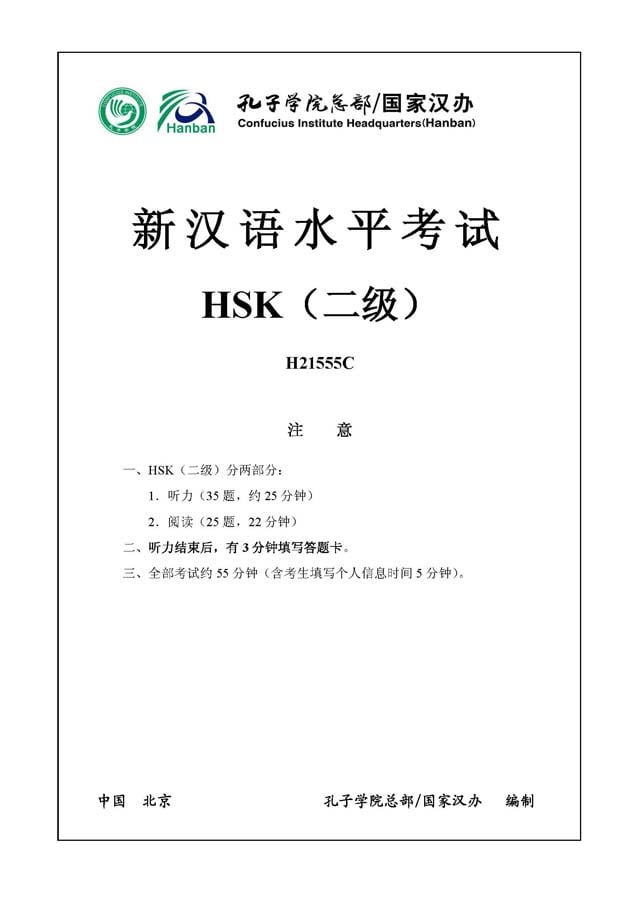 Hanban

孔子学院总部/国家汉办
Confucius Institute Headquarters(Hanban)

新汉语水平考试

HSK（二级）

H21555C

注　意

一、HSK（二级）分两部分：

1．听力（35 题，约 25 分钟）

2．阅读（25 题，22 分钟）

二、听力结束后，有 3 分钟填写答题卡。

三、全部考试约 55 分钟（含考生填写个人信息时间 5 分钟）。

中国　北京　　孔子学院总部/国家汉办　编制